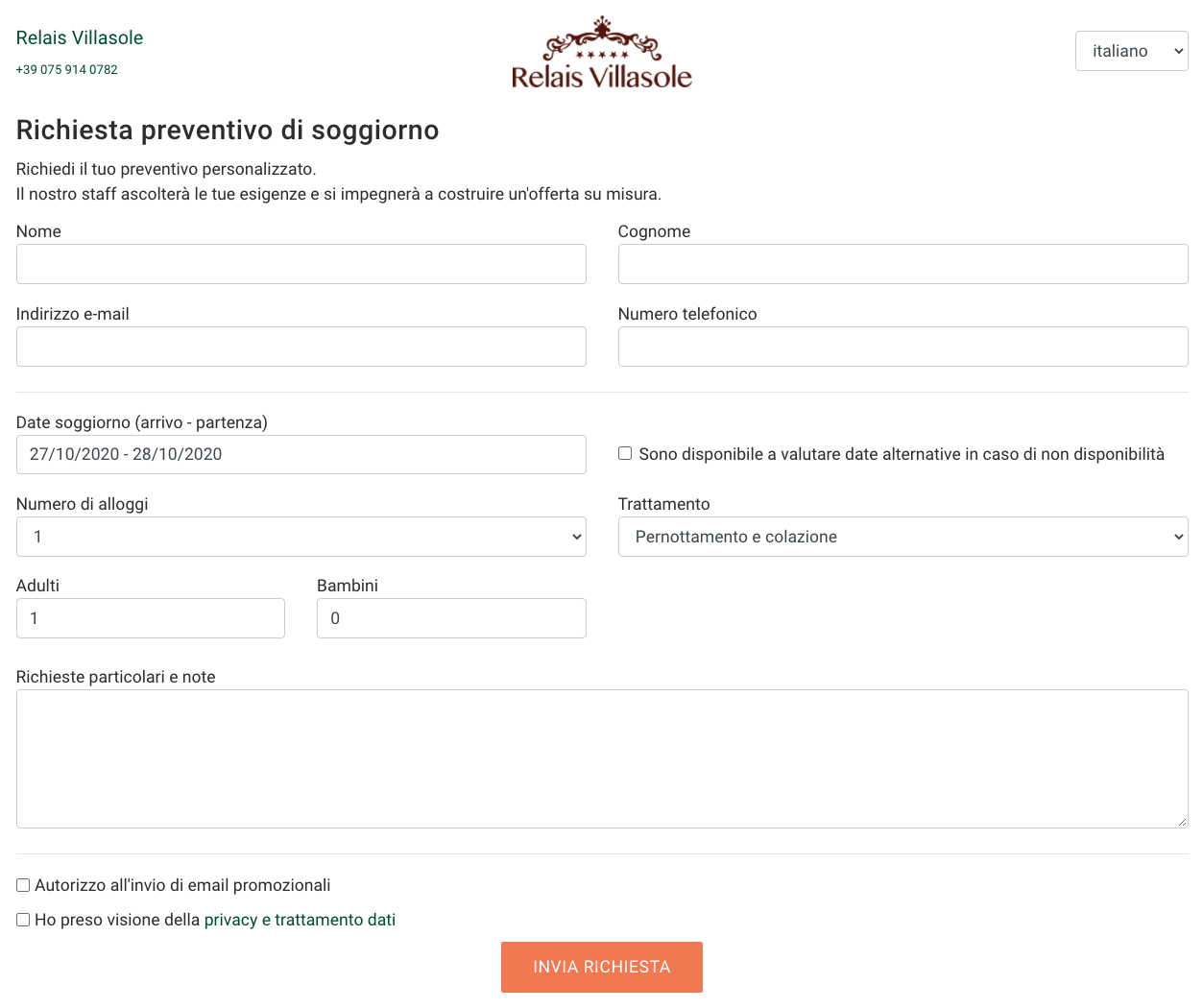 Relais Villasole
+39 075 914 0782

★★★★★
Relais Villasole

italiano

Richiesta preventivo di soggiorno

Richiedi il tuo preventivo personalizzato.
Il nostro staff ascolterà le tue esigenze e si impegnerà a costruire un'offerta su misura.

Nome

Cognome

Indirizzo e-mail

Numero telefonico

Date soggiorno (arrivo - partenza)

27/10/2020 - 28/10/2020

Sono disponibile a valutare date alternative in caso di non disponibilità

Numero di alloggi

1

Trattamento

Pernottamento e colazione

Adulti

1

Bambini

0

Richieste particolari e note

Autorizzo all'invio di email promozionali

Ho preso visione della privacy e trattamento dati

INVIA RICHIESTA